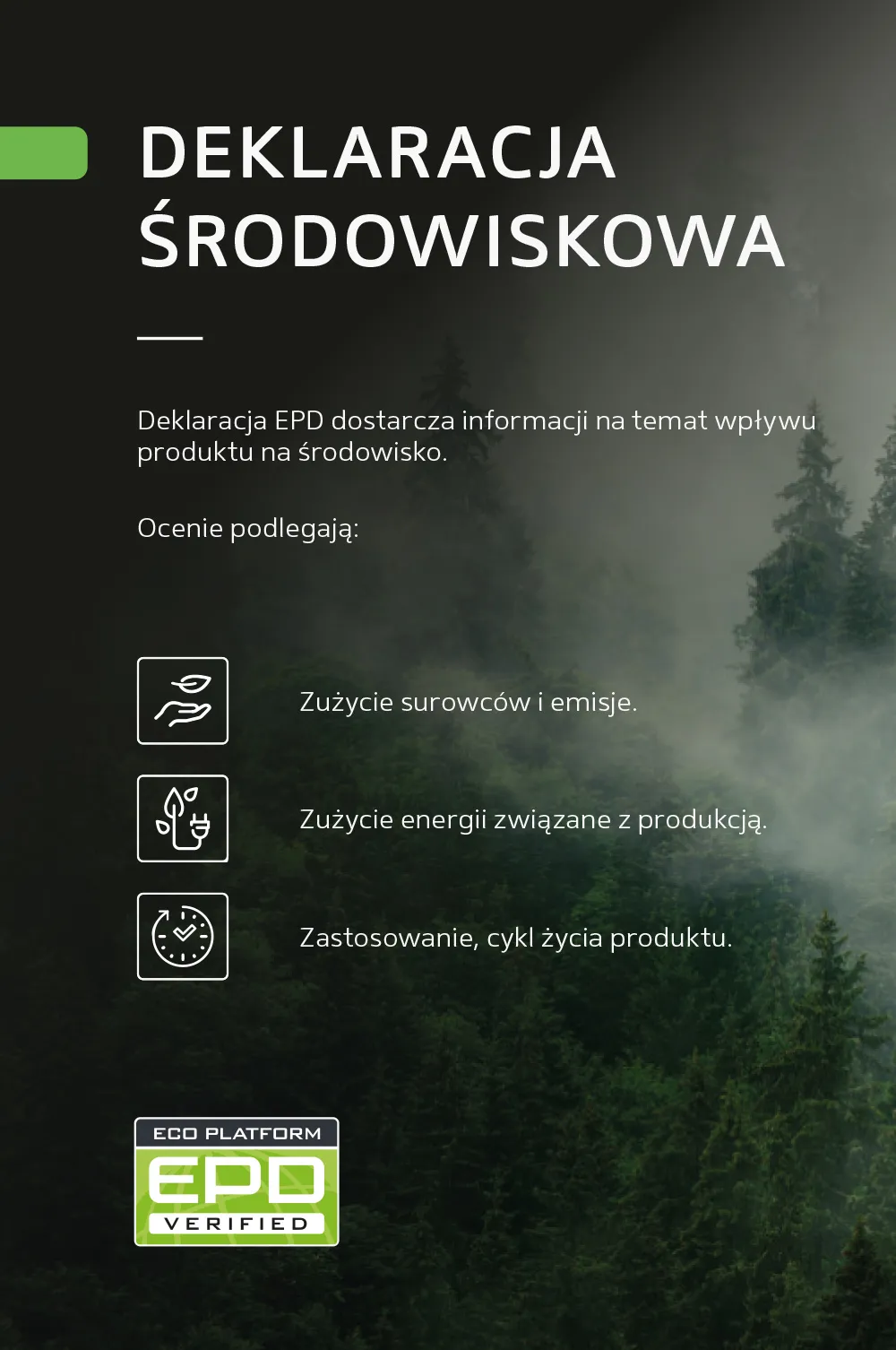 DEKLARACJA ŚRODOWISKOWA

Deklaracja EPD dostarcza informacji na temat wpływu produktu na środowisko.

Ocenie podlegają:

Zużycie surowców i emisje.

Zużycie energii związane z produkcją.

Zastosowanie, cykl życia produktu.

ECO PLATFORM
EPD
VERIFIED